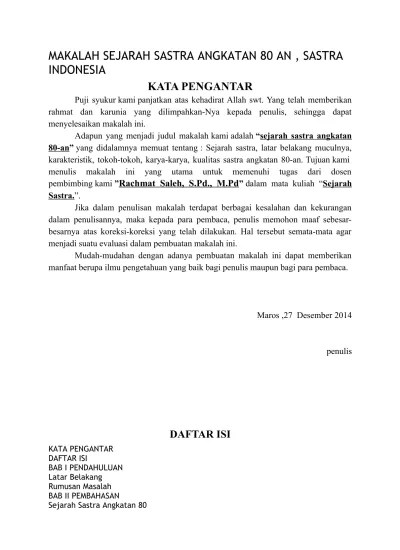 MAKALAH SEJARAH SASTRA ANGKATAN 80 AN , SASTRA INDONESIA

KATA PENGANTAR

Puji syukur kami panjatkan atas kehadirat Allah swt. Yang telah memberikan rahmat dan karunia yang dilimpahkan-Nya kepada penulis, sehingga dapat menyelesaikan makalah ini.

Adapun yang menjadi judul makalah kami adalah "sejarah sastra angkatan 80-an" yang didalamnya memuat tentang : Sejarah sastra, latar belakang muculnya, karakteristik, tokoh-tokoh, karya-karya, kualitas sastra angkatan 80-an. Tujuan kami menulis makalah ini yang utama untuk memenuhi tugas dari dosen pembimbing kami "Rachmat Saleh, S.Pd., M.Pd" dalam mata kuliah "Sejarah Sastra.".

Jika dalam penulisan makalah terdapat berbagai kesalahan dan kekurangan dalam penulisannya, maka kepada para pembaca, penulis memohon maaf sebesar-besarnya atas koreksi-koreksi yang telah dilakukan. Hal tersebut semata-mata agar menjadi suatu evaluasi dalam pembuatan makalah ini.

Mudah-mudahan dengan adanya pembuatan makalah ini dapat memberikan manfaat berupa ilmu pengetahuan yang baik bagi penulis maupun bagi para pembaca.

Maros ,27 Desember 2014

penulis

DAFTAR ISI

KATA PENGANTAR
DAFTAR ISI
BAB I PENDAHULUAN
Latar Belakang
Rumusan Masalah
BAB II PEMBAHASAN
Sejarah Sastra Angkatan 80